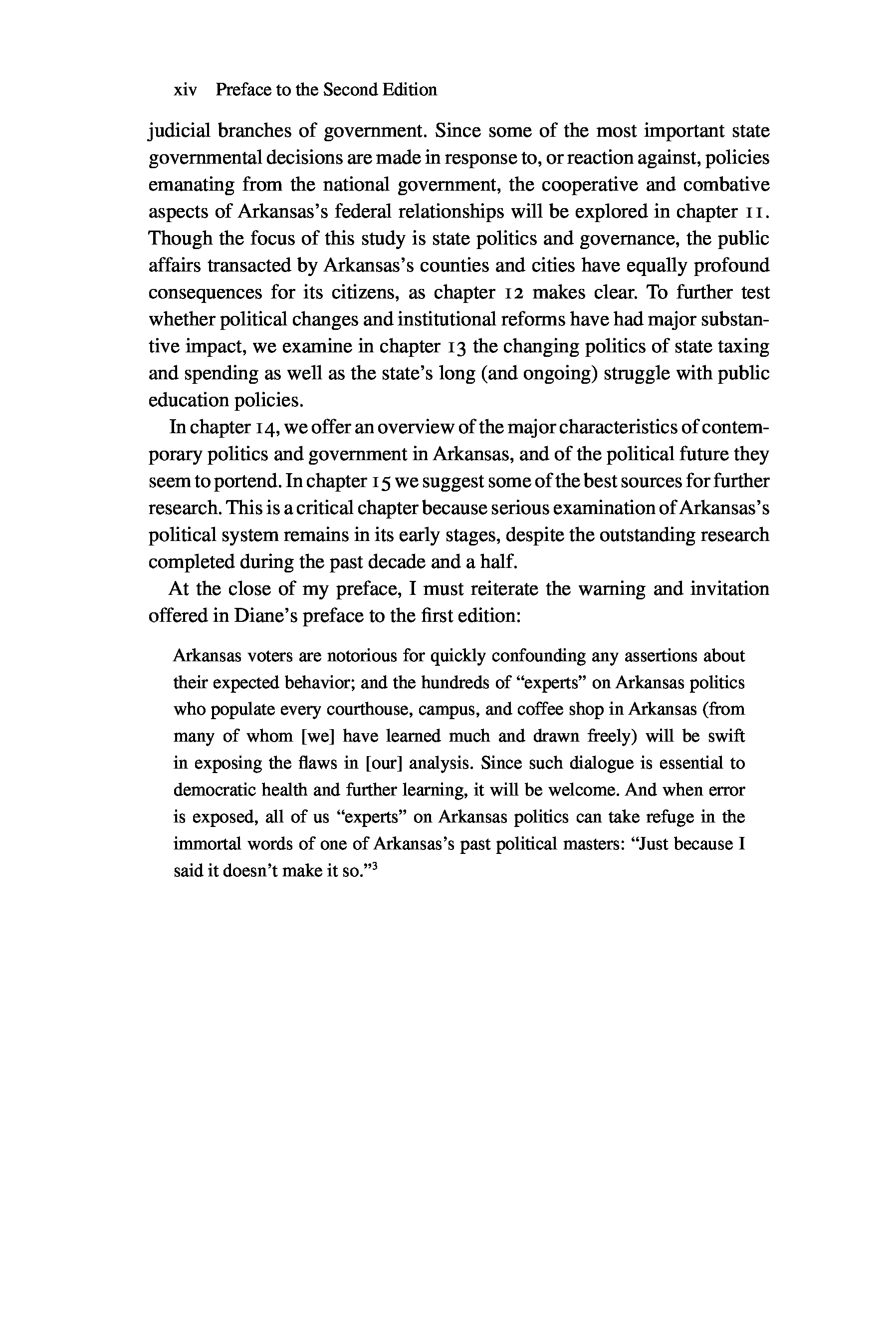 xiv Preface to the Second Edition

judicial branches of government. Since some of the most important state governmental decisions are made in response to, or reaction against, policies emanating from the national government, the cooperative and combative aspects of Arkansas's federal relationships will be explored in chapter 11. Though the focus of this study is state politics and governance, the public affairs transacted by Arkansas's counties and cities have equally profound consequences for its citizens, as chapter 12 makes clear. To further test whether political changes and institutional reforms have had major substantive impact, we examine in chapter 13 the changing politics of state taxing and spending as well as the state's long (and ongoing) struggle with public education policies.

In chapter 14, we offer an overview of the major characteristics of contemporary politics and government in Arkansas, and of the political future they seem to portend. In chapter 15 we suggest some of the best sources for further research. This is a critical chapter because serious examination of Arkansas's political system remains in its early stages, despite the outstanding research completed during the past decade and a half.

At the close of my preface, I must reiterate the warning and invitation offered in Diane's preface to the first edition:

Arkansas voters are notorious for quickly confounding any assertions about their expected behavior; and the hundreds of "experts" on Arkansas politics who populate every courthouse, campus, and coffee shop in Arkansas (from many of whom [we] have learned much and drawn freely) will be swift in exposing the flaws in [our] analysis. Since such dialogue is essential to democratic health and further learning, it will be welcome. And when error is exposed, all of us "experts" on Arkansas politics can take refuge in the immortal words of one of Arkansas's past political masters: "Just because I said it doesn't make it so."$^3$